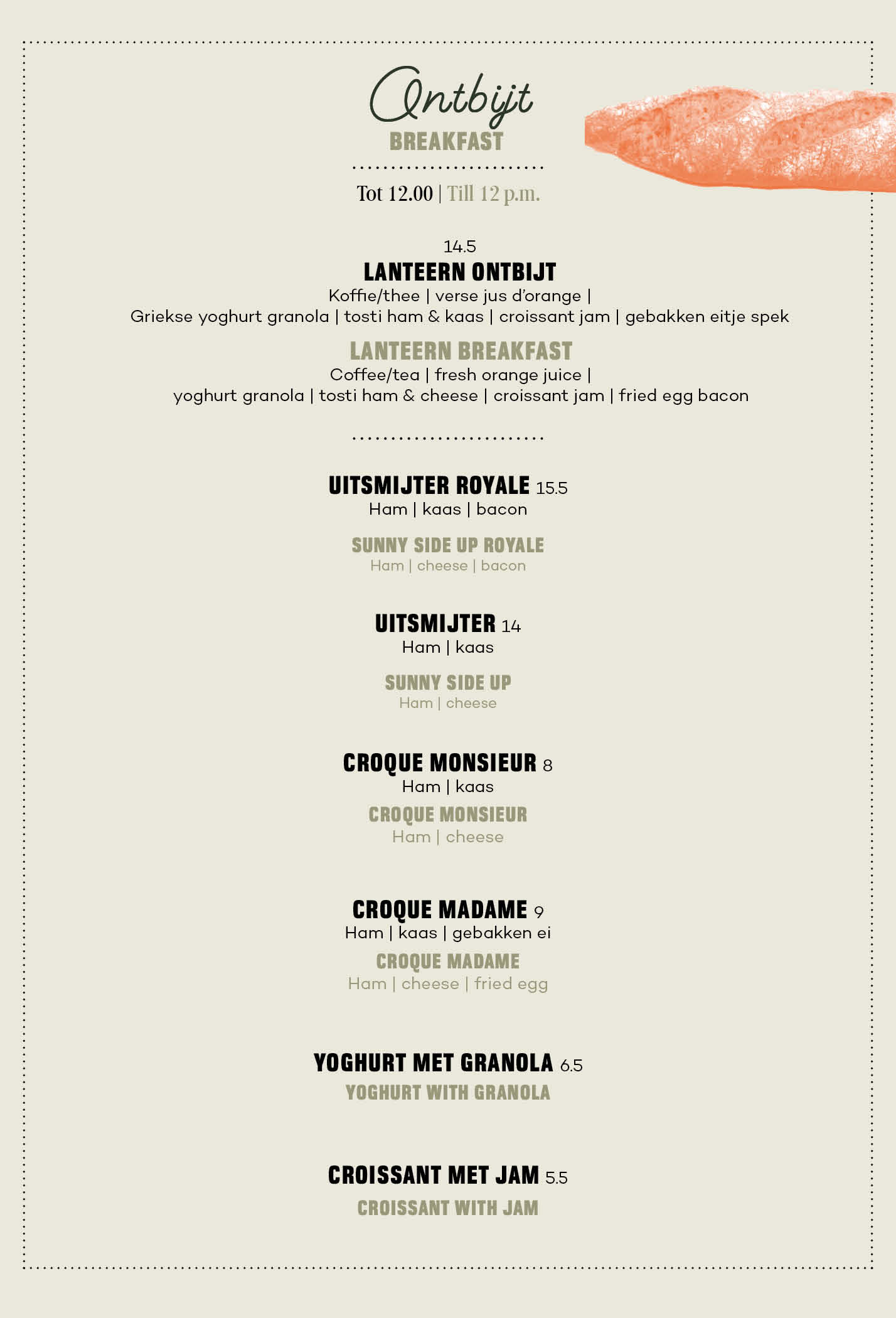 Ontbijt
BREAKFAST

Tot 12.00 | Till 12 p.m.

14.5
LANTEERN ONTBIJT
Koffie/thee | verse jus d'orange | Griekse yoghurt granola | tosti ham & kaas | croissant jam | gebakken eitje spek

LANTEERN BREAKFAST
Coffee/tea | fresh orange juice | yoghurt granola | tosti ham & cheese | croissant jam | fried egg bacon

UITSMIJTER ROYALE 15.5
Ham | kaas | bacon

SUNNY SIDE UP ROYALE
Ham | cheese | bacon

UITSMIJTER 14
Ham | kaas

SUNNY SIDE UP
Ham | cheese

CROQUE MONSIEUR 8
Ham | kaas

CROQUE MONSIEUR
Ham | cheese

CROQUE MADAME 9
Ham | kaas | gebakken ei

CROQUE MADAME
Ham | cheese | fried egg

YOGHURT MET GRANOLA 6.5
YOGHURT WITH GRANOLA

CROISSANT MET JAM 5.5
CROISSANT WITH JAM